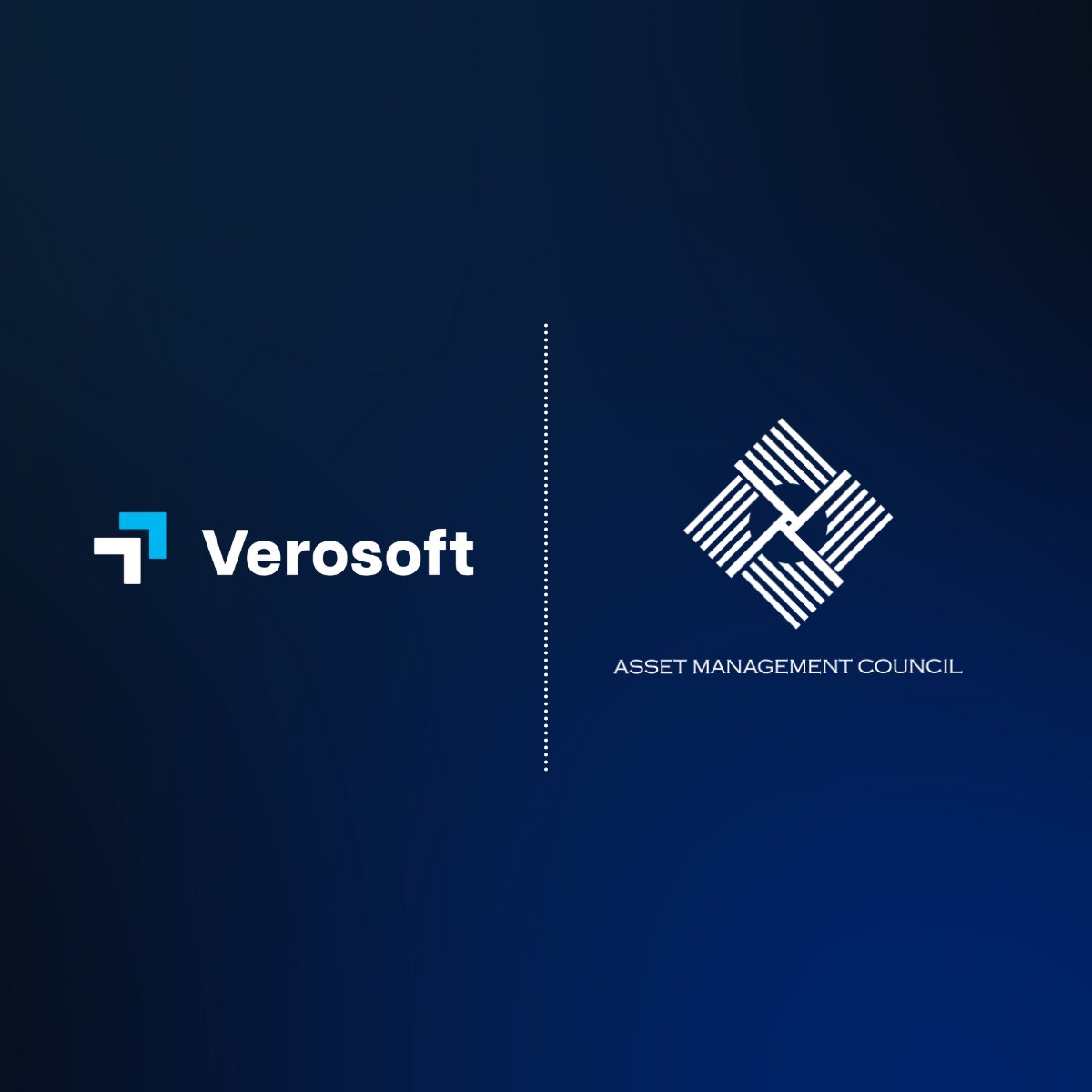 Verosoft

ASSET MANAGEMENT COUNCIL